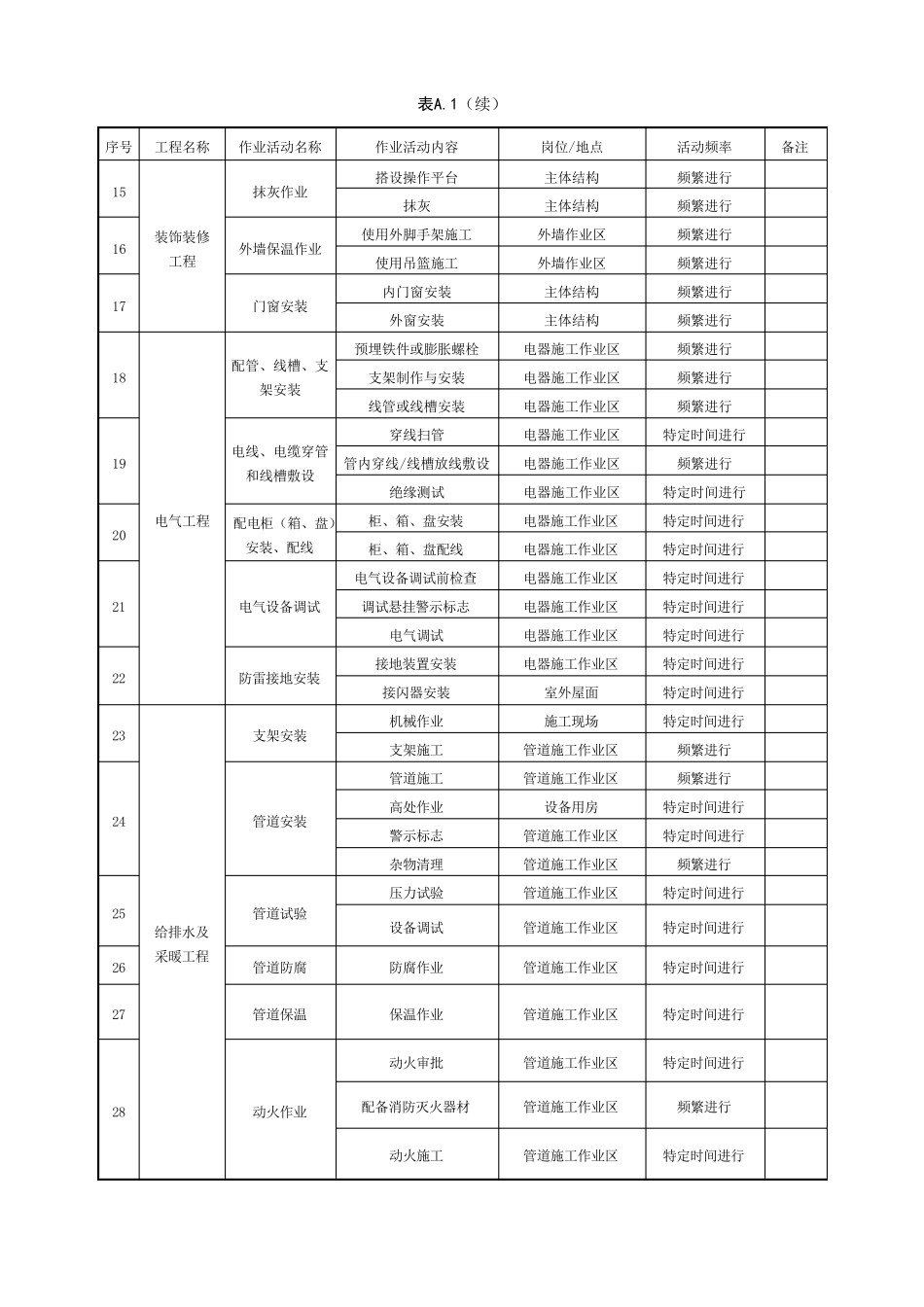 表A.1（续）

| 序号 | 工程名称 | 作业活动名称 | 作业活动内容 | 岗位/地点 | 活动频率 | 备注 |
|---|---|---|---|---|---|---|
| 15 | 装饰装修工程 | 抹灰作业 | 搭设操作平台 | 主体结构 | 频繁进行 | |
| | | | 抹灰 | 主体结构 | 频繁进行 | |
| 16 | | 外墙保温作业 | 使用外脚手架施工 | 外墙作业区 | 频繁进行 | |
| | | | 使用吊篮施工 | 外墙作业区 | 频繁进行 | |
| 17 | | 门窗安装 | 内门窗安装 | 主体结构 | 频繁进行 | |
| | | | 外窗安装 | 主体结构 | 频繁进行 | |
| 18 | 电气工程 | 配管、线槽、支架安装 | 预埋铁件或膨胀螺栓 | 电器施工作业区 | 频繁进行 | |
| | | | 支架制作与安装 | 电器施工作业区 | 频繁进行 | |
| | | | 线管或线槽安装 | 电器施工作业区 | 频繁进行 | |
| 19 | | 电线、电缆穿管和线槽敷设 | 穿线扫管 | 电器施工作业区 | 特定时间进行 | |
| | | | 管内穿线/线槽放线敷设 | 电器施工作业区 | 频繁进行 | |
| | | | 绝缘测试 | 电器施工作业区 | 特定时间进行 | |
| 20 | | 配电柜（箱、盘）安装、配线 | 柜、箱、盘安装 | 电器施工作业区 | 特定时间进行 | |
| | | | 柜、箱、盘配线 | 电器施工作业区 | 特定时间进行 | |
| 21 | | 电气设备调试 | 电气设备调试前检查 | 电器施工作业区 | 特定时间进行 | |
| | | | 调试悬挂警示标志 | 电器施工作业区 | 特定时间进行 | |
| | | | 电气调试 | 电器施工作业区 | 特定时间进行 | |
| 22 | | 防雷接地安装 | 接地装置安装 | 电器施工作业区 | 特定时间进行 | |
| | | | 接闪器安装 | 室外屋面 | 特定时间进行 | |
| 23 | 给排水及采暖工程 | 支架安装 | 机械作业 | 施工现场 | 特定时间进行 | |
| | | | 支架施工 | 管道施工作业区 | 频繁进行 | |
| 24 | | 管道安装 | 管道施工 | 管道施工作业区 | 频繁进行 | |
| | | | 高处作业 | 设备用房 | 特定时间进行 | |
| | | | 警示标志 | 管道施工作业区 | 特定时间进行 | |
| | | | 杂物清理 | 管道施工作业区 | 频繁进行 | |
| 25 | | 管道试验 | 压力试验 | 管道施工作业区 | 特定时间进行 | |
| | | | 设备调试 | 管道施工作业区 | 特定时间进行 | |
| 26 | | 管道防腐 | 防腐作业 | 管道施工作业区 | 特定时间进行 | |
| 27 | | 管道保温 | 保温作业 | 管道施工作业区 | 特定时间进行 | |
| 28 | | 动火作业 | 动火审批 | 管道施工作业区 | 特定时间进行 | |
| | | | 配备消防灭火器材 | 管道施工作业区 | 频繁进行 | |
| | | | 动火施工 | 管道施工作业区 | 特定时间进行 | |